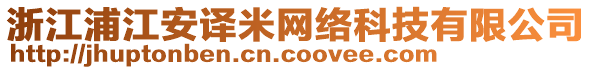 浙江浦江安译米网络科技有限公司
http://jhuptonben.cn.coovee.com